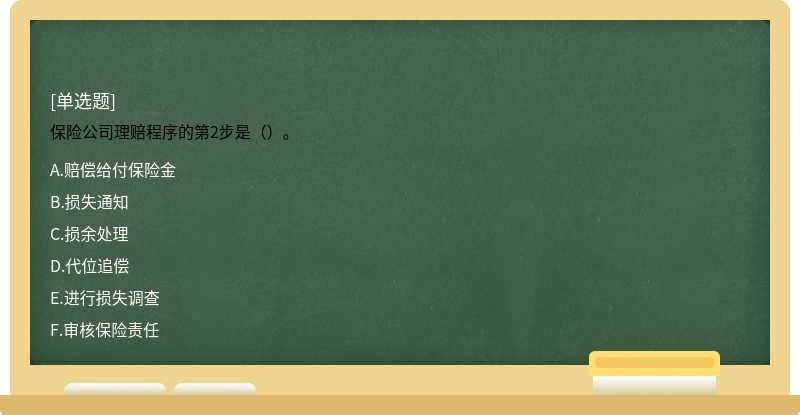 [单选题]
保险公司理赔程序的第2步是（）。

A.赔偿给付保险金
B.损失通知
C.损余处理
D.代位追偿
E.进行损失调查
F.审核保险责任